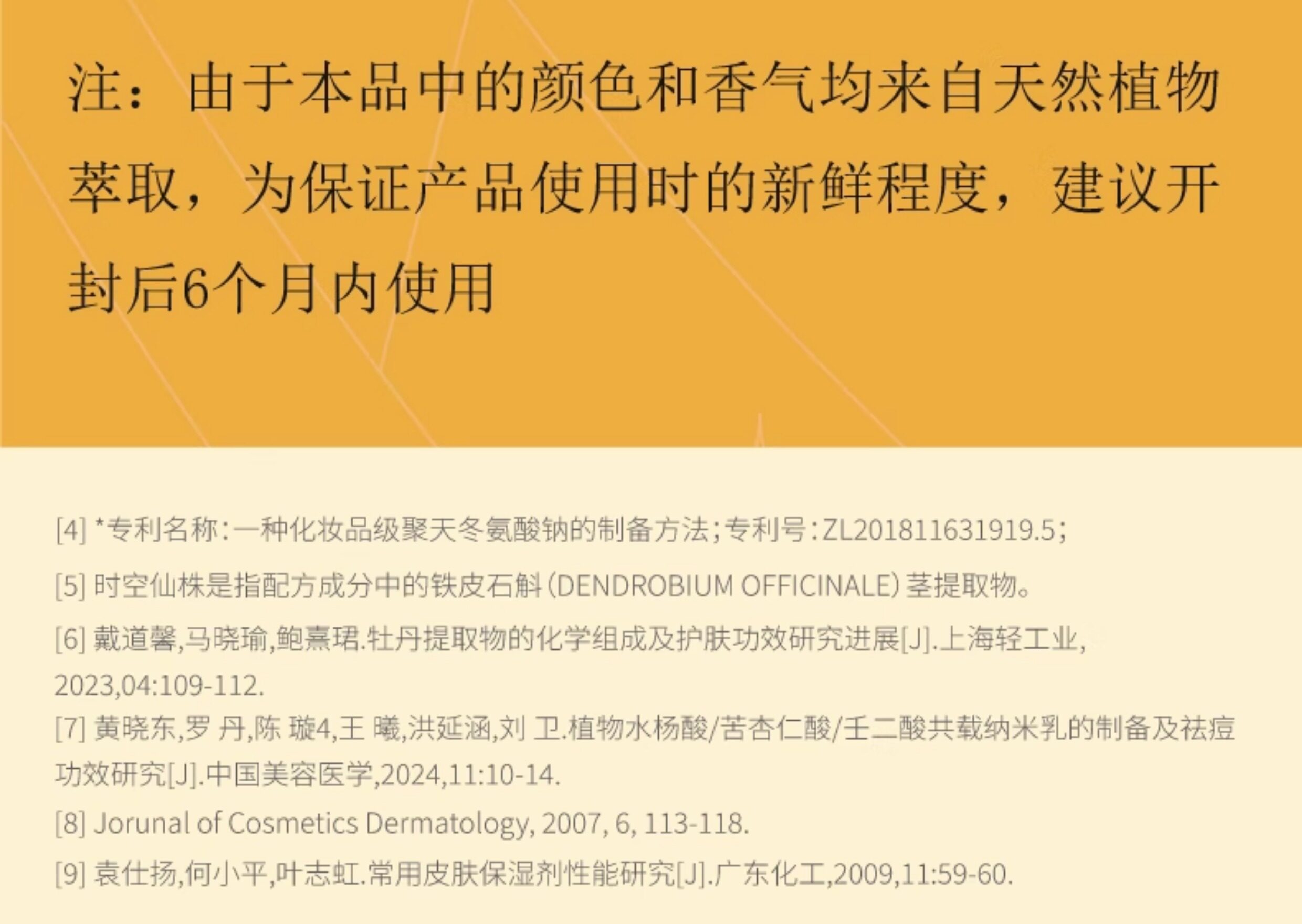 注：由于本品中的颜色和香气均来自天然植物萃取，为保证产品使用时的新鲜程度，建议开封后6个月内使用

[4] *专利名称：一种化妆品级聚天冬氨酸钠的制备方法；专利号：ZL201811631919.5；

[5] 时空仙株是指配方成分中的铁皮石斛（DENDROBIUM OFFICINALE）茎提取物。

[6] 戴道馨,马晓瑜,鲍熹珺.牡丹提取物的化学组成及护肤功效研究进展[J].上海轻工业,2023,04:109-112.

[7] 黄晓东,罗 丹,陈 璇4,王 曦,洪延涵,刘 卫.植物水杨酸/苦杏仁酸/壬二酸共载纳米乳的制备及祛痘功效研究[J].中国美容医学,2024,11:10-14.

[8] Jorunal of Cosmetics Dermatology, 2007, 6, 113-118.

[9] 袁仕扬,何小平,叶志虹.常用皮肤保湿剂性能研究[J].广东化工,2009,11:59-60.